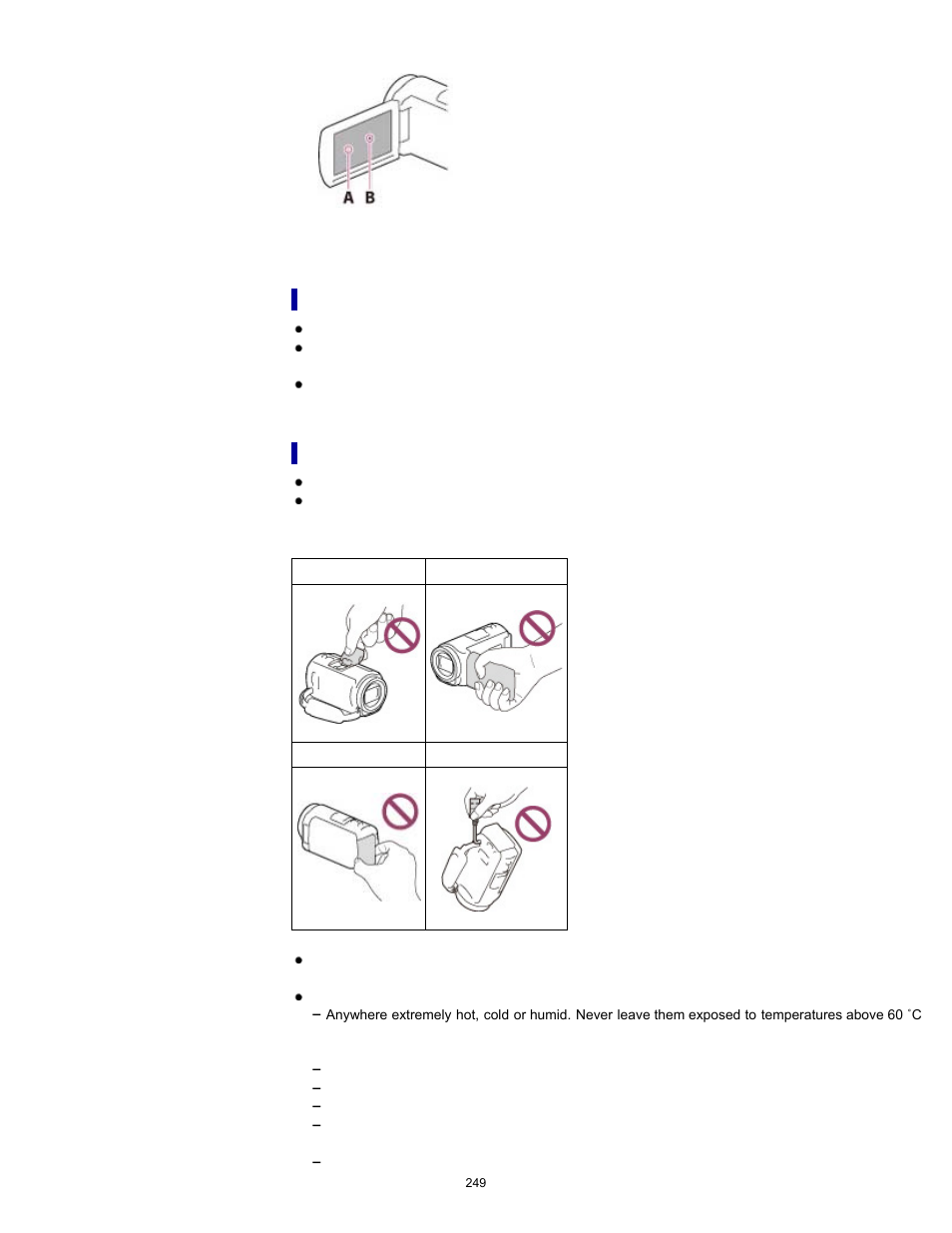 A B

– Anywhere extremely hot, cold or humid. Never leave them exposed to temperatures above 60 °C

249